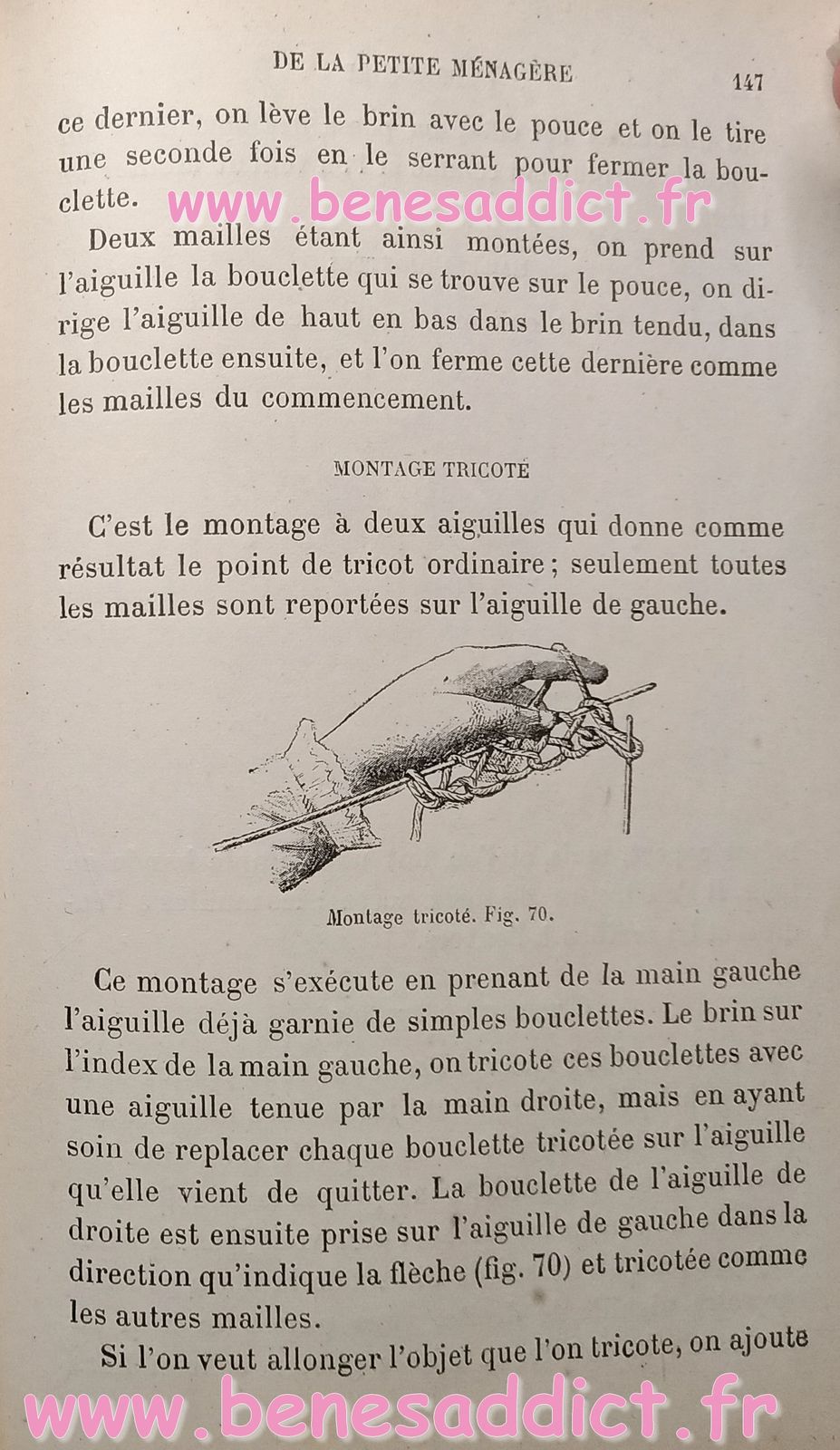 DE LA PETITE MÉNAGÈRE 147

ce dernier, on lève le brin avec le pouce et on le tire une seconde fois en le serrant pour fermer la bouclette.

www.benesaddict.fr

Deux mailles étant ainsi montées, on prend sur l'aiguille la bouclette qui se trouve sur le pouce, on dirige l'aiguille de haut en bas dans le brin tendu, dans la bouclette ensuite, et l'on ferme cette dernière comme les mailles du commencement.

MONTAGE TRICOTÉ

C'est le montage à deux aiguilles qui donne comme résultat le point de tricot ordinaire ; seulement toutes les mailles sont reportées sur l'aiguille de gauche.

Montage tricoté. Fig. 70.

Ce montage s'exécute en prenant de la main gauche l'aiguille déjà garnie de simples bouclettes. Le brin sur l'index de la main gauche, on tricote ces bouclettes avec une aiguille tenue par la main droite, mais en ayant soin de replacer chaque bouclette tricotée sur l'aiguille qu'elle vient de quitter. La bouclette de l'aiguille de droite est ensuite prise sur l'aiguille de gauche dans la direction qu'indique la flèche (fig. 70) et tricotée comme les autres mailles.

Si l'on veut allonger l'objet que l'on tricote, on ajoute

www.benesaddict.fr